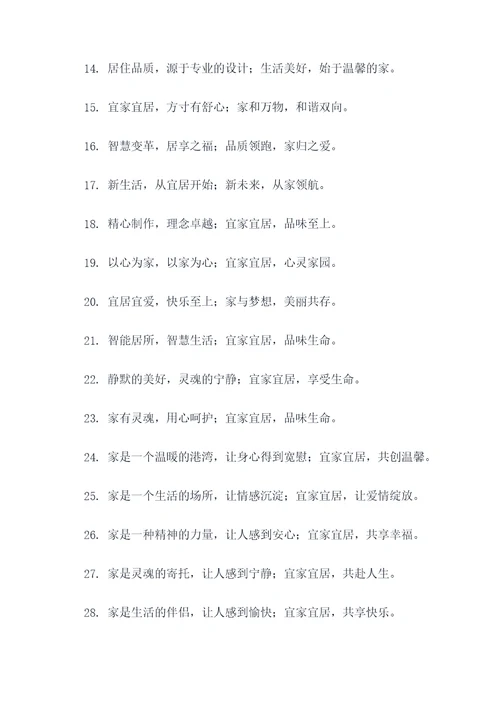 14. 居住品质，源于专业的设计；生活美好，始于温馨的家。

15. 宜家宜居，方寸有舒心；家和万物，和谐双向。

16. 智慧变革，居享之福；品质领跑，家归之爱。

17. 新生活，从宜居开始；新未来，从家领航。

18. 精心制作，理念卓越；宜家宜居，品味至上。

19. 以心为家，以家为心；宜家宜居，心灵家园。

20. 宜居宜爱，快乐至上；家与梦想，美丽共存。

21. 智能居所，智慧生活；宜家宜居，品味生命。

22. 静默的美好，灵魂的宁静；宜家宜居，享受生命。

23. 家有灵魂，用心呵护；宜家宜居，品味生命。

24. 家是一个温暖的港湾，让身心得到宽慰；宜家宜居，共创温馨。

25. 家是一个生活的场所，让情感沉淀；宜家宜居，让爱情绽放。

26. 家是一种精神的力量，让人感到安心；宜家宜居，共享幸福。

27. 家是灵魂的寄托，让人感到宁静；宜家宜居，共赴人生。

28. 家是生活的伴侣，让人感到愉快；宜家宜居，共享快乐。